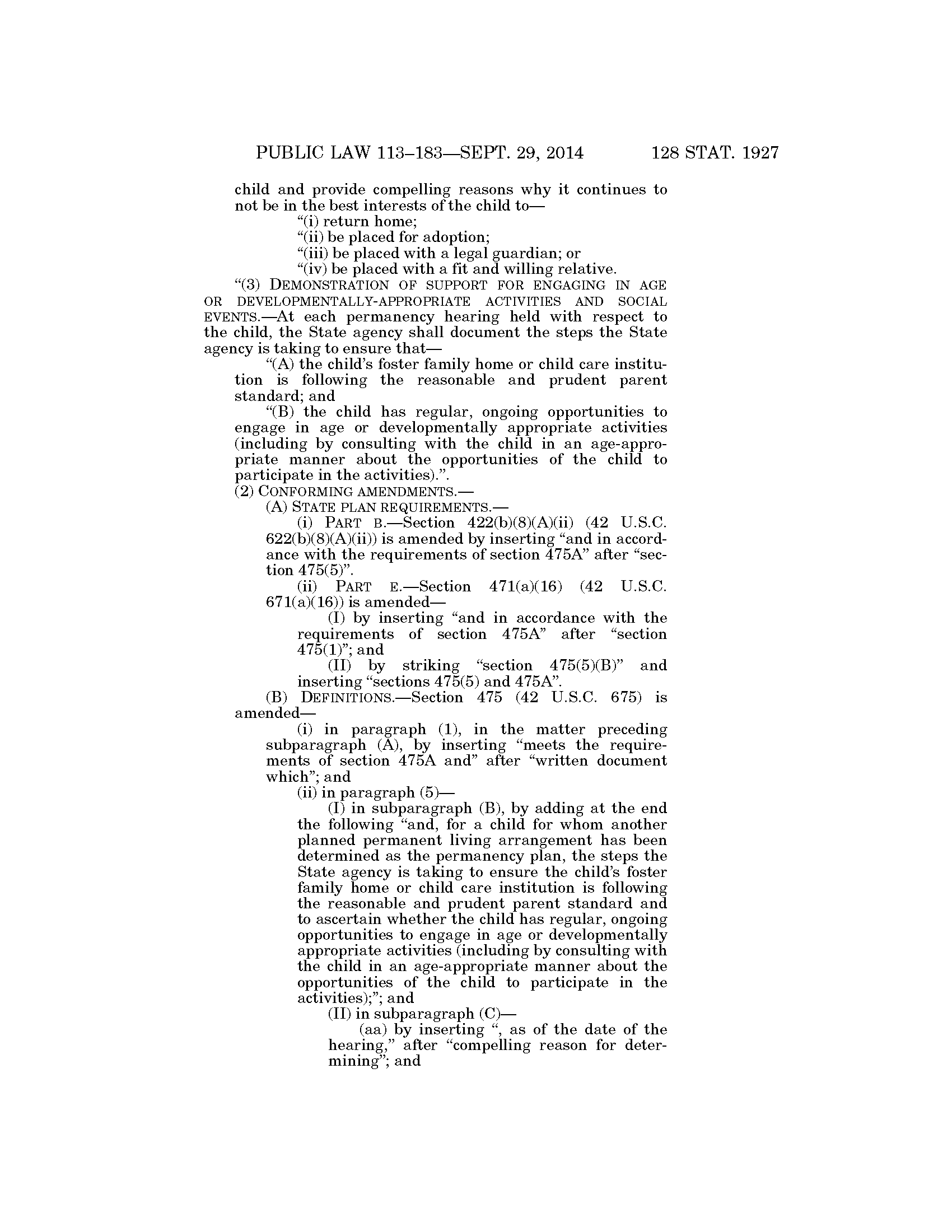 PUBLIC LAW 113–183—SEPT. 29, 2014 128 STAT. 1927

child and provide compelling reasons why it continues to not be in the best interests of the child to—

“(i) return home;

“(ii) be placed for adoption;

“(iii) be placed with a legal guardian; or

“(iv) be placed with a fit and willing relative.

“(3) DEMONSTRATION OF SUPPORT FOR ENGAGING IN AGE OR DEVELOPMENTALLY-APPROPRIATE ACTIVITIES AND SOCIAL EVENTS.—At each permanency hearing held with respect to the child, the State agency shall document the steps the State agency is taking to ensure that—

“(A) the child’s foster family home or child care institution is following the reasonable and prudent parent standard; and

“(B) the child has regular, ongoing opportunities to engage in age or developmentally appropriate activities (including by consulting with the child in an age-appropriate manner about the opportunities of the child to participate in the activities).”.

(2) CONFORMING AMENDMENTS.—

(A) STATE PLAN REQUIREMENTS.—

(i) PART B.—Section 422(b)(8)(A)(ii) (42 U.S.C. 622(b)(8)(A)(ii)) is amended by inserting “and in accordance with the requirements of section 475A” after “section 475(5)”.

(ii) PART E.—Section 471(a)(16) (42 U.S.C. 671(a)(16)) is amended—

(I) by inserting “and in accordance with the requirements of section 475A” after “section 475(1)”; and

(II) by striking “section 475(5)(B)” and inserting “sections 475(5) and 475A”.

(B) DEFINITIONS.—Section 475 (42 U.S.C. 675) is amended—

(i) in paragraph (1), in the matter preceding subparagraph (A), by inserting “meets the requirements of section 475A and” after “written document which”; and

(ii) in paragraph (5)—

(I) in subparagraph (B), by adding at the end the following “and, for a child for whom another planned permanent living arrangement has been determined as the permanency plan, the steps the State agency is taking to ensure the child’s foster family home or child care institution is following the reasonable and prudent parent standard and to ascertain whether the child has regular, ongoing opportunities to engage in age or developmentally appropriate activities (including by consulting with the child in an age-appropriate manner about the opportunities of the child to participate in the activities);”; and

(II) in subparagraph (C)—

(aa) by inserting “, as of the date of the hearing,” after “compelling reason for determining”; and